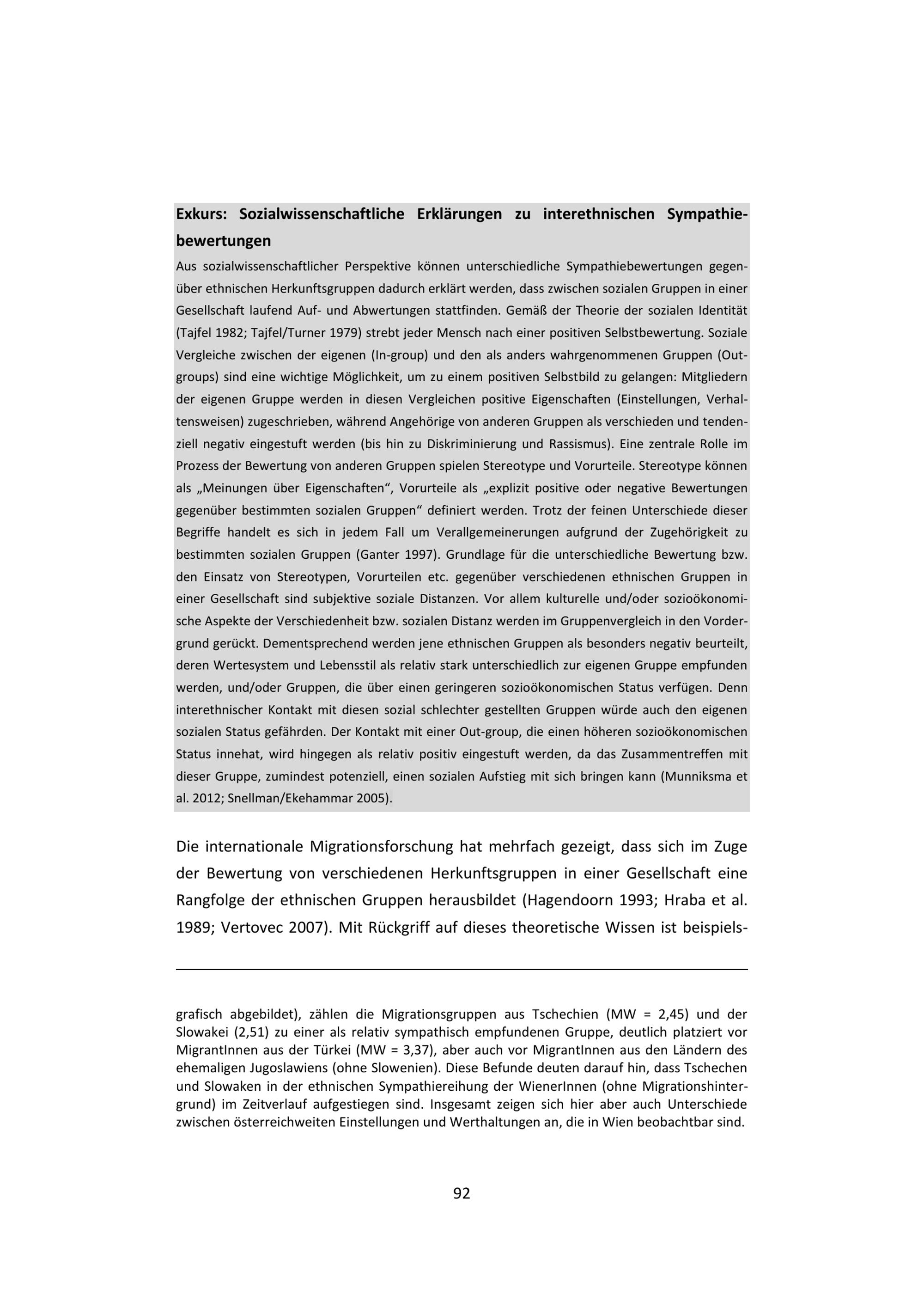 Exkurs: Sozialwissenschaftliche Erklärungen zu interethnischen Sympathiebewertungen

Aus sozialwissenschaftlicher Perspektive können unterschiedliche Sympathiebewertungen gegenüber ethnischen Herkunftsgruppen dadurch erklärt werden, dass zwischen sozialen Gruppen in einer Gesellschaft laufend Auf- und Abwertungen stattfinden. Gemäß der Theorie der sozialen Identität (Tajfel 1982; Tajfel/Turner 1979) strebt jeder Mensch nach einer positiven Selbstbewertung. Soziale Vergleiche zwischen der eigenen (In-group) und den als anders wahrgenommenen Gruppen (Out-groups) sind eine wichtige Möglichkeit, um zu einem positiven Selbstbild zu gelangen: Mitgliedern der eigenen Gruppe werden in diesen Vergleichen positive Eigenschaften (Einstellungen, Verhaltensweisen) zugeschrieben, während Angehörige von anderen Gruppen als verschieden und tendenziell negativ eingestuft werden (bis hin zu Diskriminierung und Rassismus). Eine zentrale Rolle im Prozess der Bewertung von anderen Gruppen spielen Stereotype und Vorurteile. Stereotype können als „Meinungen über Eigenschaften“, Vorurteile als „explizit positive oder negative Bewertungen gegenüber bestimmten sozialen Gruppen“ definiert werden. Trotz der feinen Unterschiede dieser Begriffe handelt es sich in jedem Fall um Verallgemeinerungen aufgrund der Zugehörigkeit zu bestimmten sozialen Gruppen (Ganter 1997). Grundlage für die unterschiedliche Bewertung bzw. den Einsatz von Stereotypen, Vorurteilen etc. gegenüber verschiedenen ethnischen Gruppen in einer Gesellschaft sind subjektive soziale Distanzen. Vor allem kulturelle und/oder sozioökonomische Aspekte der Verschiedenheit bzw. sozialen Distanz werden im Gruppenvergleich in den Vordergrund gerückt. Dementsprechend werden jene ethnischen Gruppen als besonders negativ beurteilt, deren Wertesystem und Lebensstil als relativ stark unterschiedlich zur eigenen Gruppe empfunden werden, und/oder Gruppen, die über einen geringeren sozioökonomischen Status verfügen. Denn interethnischer Kontakt mit diesen sozial schlechter gestellten Gruppen würde auch den eigenen sozialen Status gefährden. Der Kontakt mit einer Out-group, die einen höheren sozioökonomischen Status innehat, wird hingegen als relativ positiv eingestuft werden, da das Zusammentreffen mit dieser Gruppe, zumindest potenziell, einen sozialen Aufstieg mit sich bringen kann (Munniksma et al. 2012; Snellman/Ekehammar 2005).

Die internationale Migrationsforschung hat mehrfach gezeigt, dass sich im Zuge der Bewertung von verschiedenen Herkunftsgruppen in einer Gesellschaft eine Rangfolge der ethnischen Gruppen herausbildet (Hagendoorn 1993; Hraba et al. 1989; Vertovec 2007). Mit Rückgriff auf dieses theoretische Wissen ist beispiels-

grafisch abgebildet), zählen die Migrationsgruppen aus Tschechien (MW = 2,45) und der Slowakei (2,51) zu einer als relativ sympathisch empfundenen Gruppe, deutlich platziert vor MigrantInnen aus der Türkei (MW = 3,37), aber auch vor MigrantInnen aus den Ländern des ehemaligen Jugoslawiens (ohne Slowenien). Diese Befunde deuten darauf hin, dass Tschechen und Slowaken in der ethnischen Sympathiereihung der WienerInnen (ohne Migrationshintergrund) im Zeitverlauf aufgestiegen sind. Insgesamt zeigen sich hier aber auch Unterschiede zwischen österreichweiten Einstellungen und Werthaltungen an, die in Wien beobachtbar sind.

92